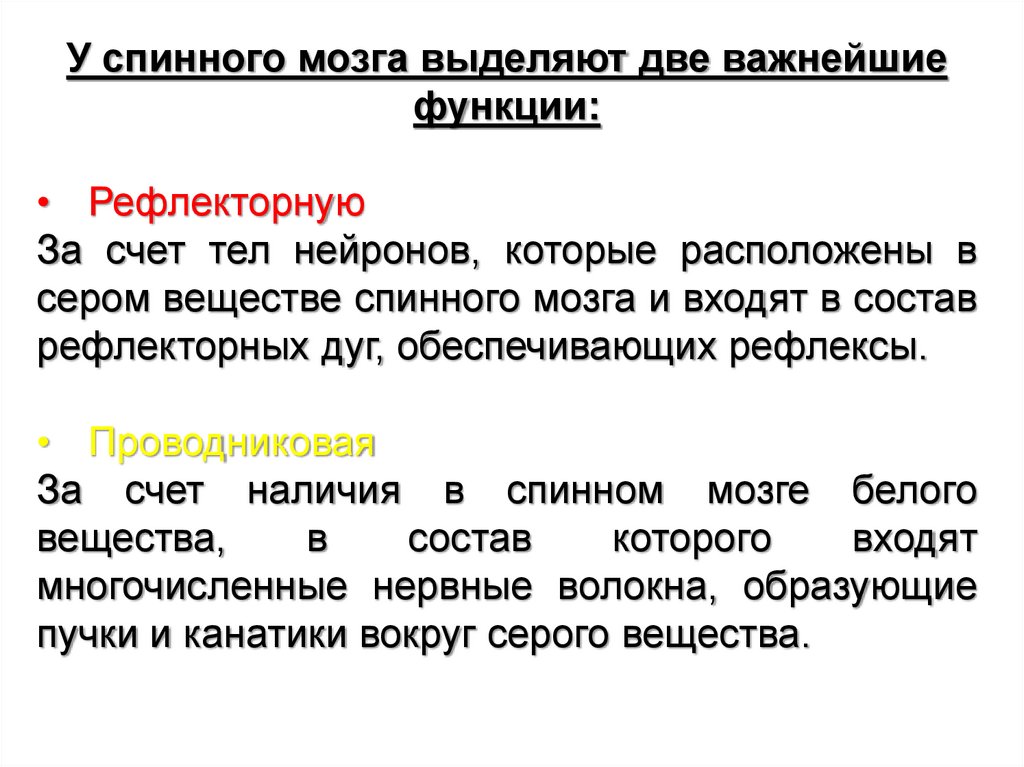 У спинного мозга выделяют две важнейшие функции:

• Рефлекторную
За счет тел нейронов, которые расположены в сером веществе спинного мозга и входят в состав рефлекторных дуг, обеспечивающих рефлексы.

• Проводниковая
За счет наличия в спинном мозге белого вещества, в состав которого входят многочисленные нервные волокна, образующие пучки и канатики вокруг серого вещества.